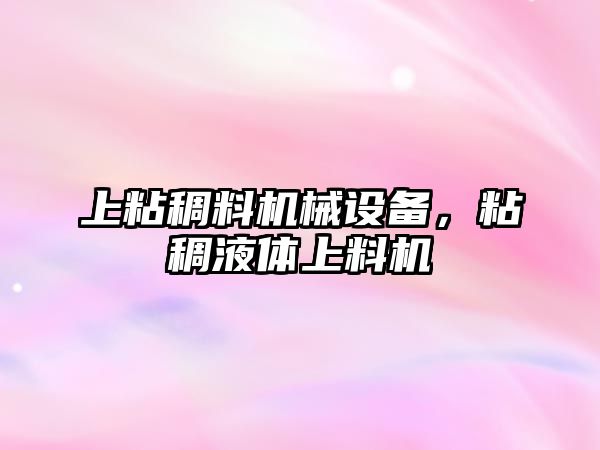 上粘稠料机械设备，粘稠液体上料机